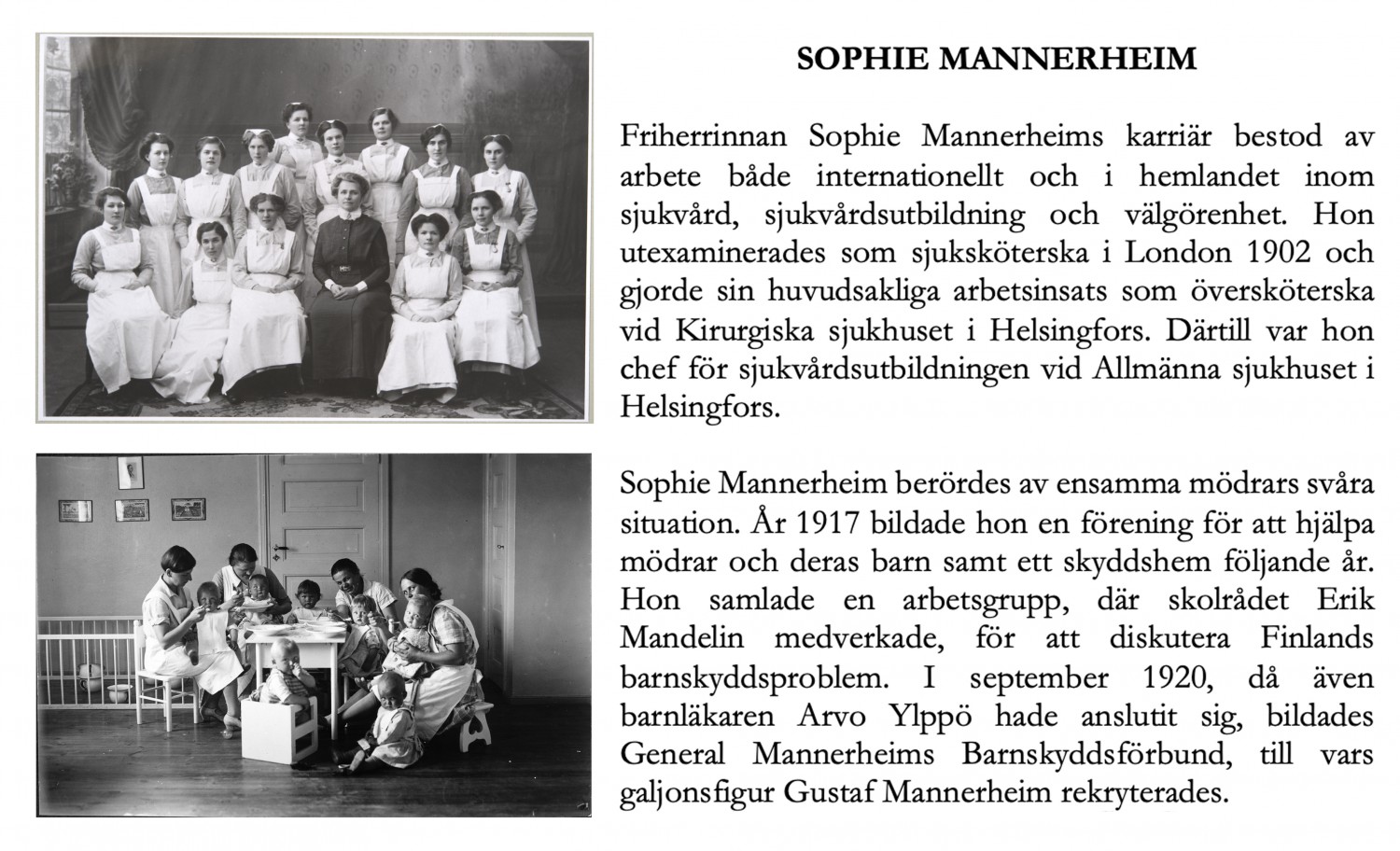 SOPHIE MANNERHEIM

Friherrinnan Sophie Mannerheims karriär bestod av arbete både internationellt och i hemlandet inom sjukvård, sjukvårdsutbildning och välgörenhet. Hon utexaminerades som sjuksköterska i London 1902 och gjorde sin huvudsakliga arbetsinsats som översköterska vid Kirurgiska sjukhuset i Helsingfors. Därtill var hon chef för sjukvårdsutbildningen vid Allmänna sjukhuset i Helsingfors.

Sophie Mannerheim berördes av ensamma mödrars svåra situation. År 1917 bildade hon en förening för att hjälpa mödrar och deras barn samt ett skyddshem följande år. Hon samlade en arbetsgrupp, där skolrådet Erik Mandelin medverkade, för att diskutera Finlands barnskyddsproblem. I september 1920, då även barnläkaren Arvo Ylppö hade anslutit sig, bildades General Mannerheims Barnskyddsförbund, till vars galjonsfigur Gustaf Mannerheim rekryterades.